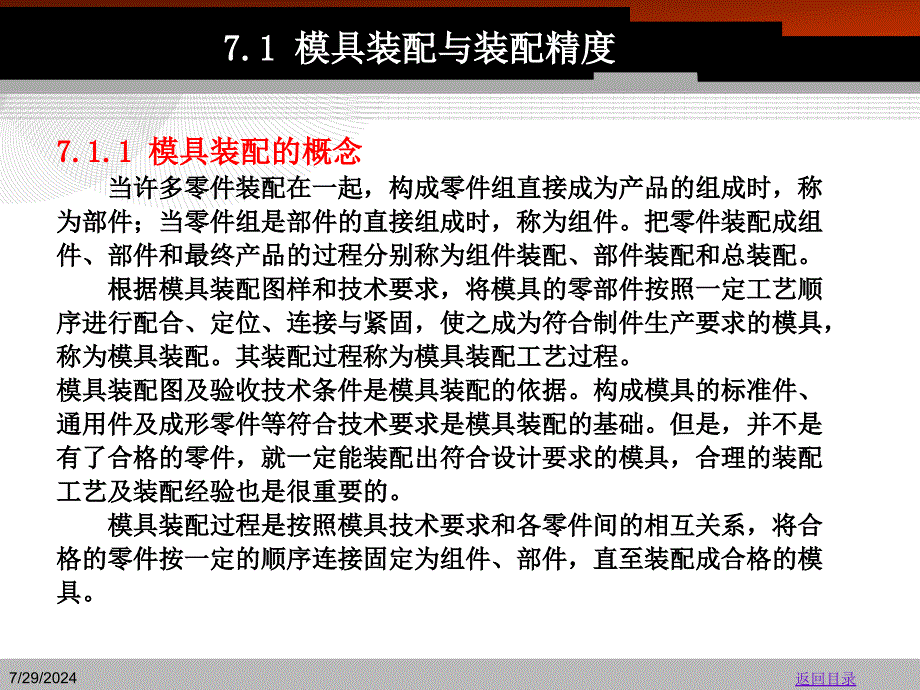 7.1 模具装配与装配精度

7.1.1 模具装配的概念

当许多零件装配在一起，构成零件组直接成为产品的组成时，称为部件；当零件组是部件的直接组成时，称为组件。把零件装配成组件、部件和最终产品的过程分别称为组件装配、部件装配和总装配。

根据模具装配图样和技术要求，将模具的零部件按照一定工艺顺序进行配合、定位、连接与紧固，使之成为符合制件生产要求的模具，称为模具装配。其装配过程称为模具装配工艺过程。

模具装配图及验收技术条件是模具装配的依据。构成模具的标准件、通用件及成形零件等符合技术要求是模具装配的基础。但是，并不是有了合格的零件，就一定能装配出符合设计要求的模具，合理的装配工艺及装配经验也是很重要的。

模具装配过程是按照模具技术要求和各零件间的相互关系，将合格的零件按一定的顺序连接固定为组件、部件，直至装配成合格的模具。

7/29/2024

返回目录